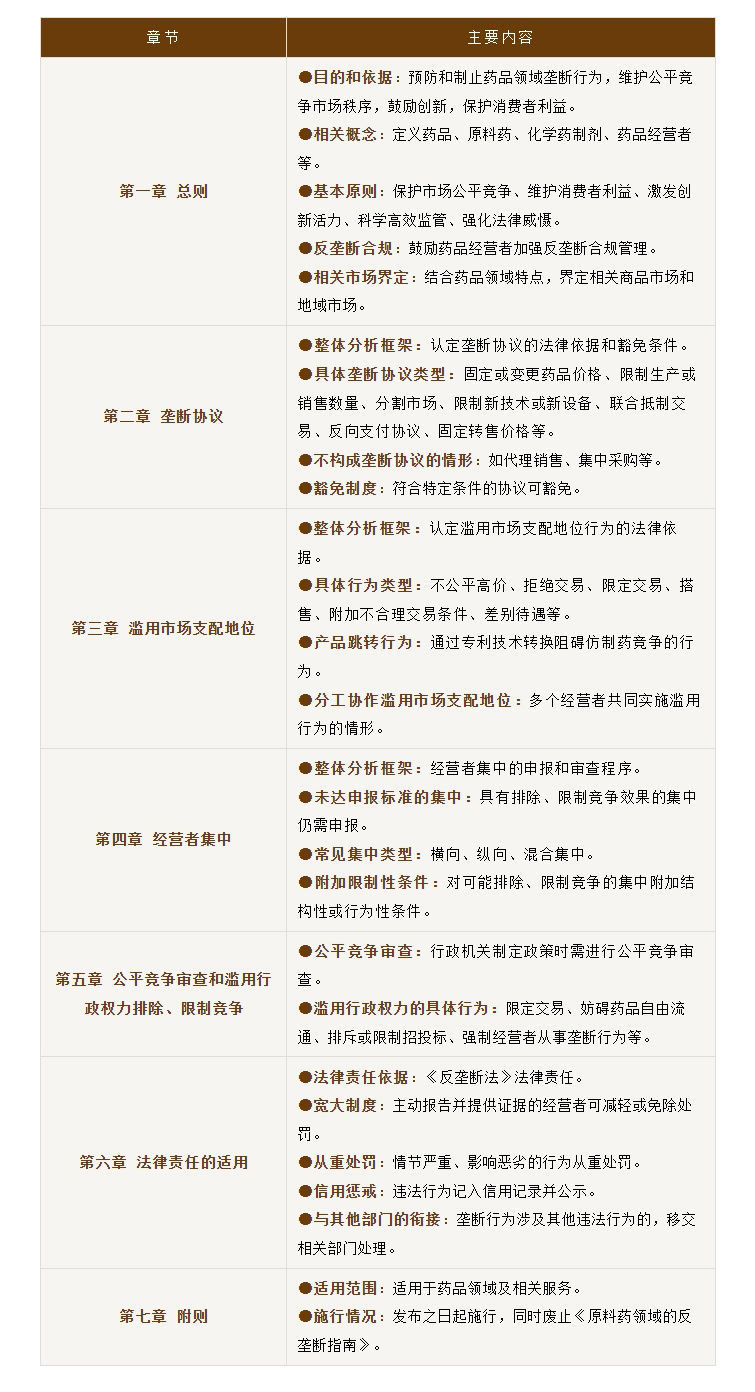 | 章节 | 主要内容 |
|---|---|
| 第一章 总则 | ●目的和依据：预防和制止药品领域垄断行为，维护公平竞争市场秩序，鼓励创新，保护消费者利益。<br>●相关概念：定义药品、原料药、化学药制剂、药品经营者等。<br>●基本原则：保护市场公平竞争、维护消费者利益、激发创新活力、科学高效监管、强化法律威慑。<br>●反垄断合规：鼓励药品经营者加强反垄断合规管理。<br>●相关市场界定：结合药品领域特点，界定相关商品市场和地域市场。 |
| 第二章 垄断协议 | ●整体分析框架：认定垄断协议的法律依据和豁免条件。<br>●具体垄断协议类型：固定或变更药品价格、限制生产或销售数量、分割市场、限制新技术或新设备、联合抵制交易、反向支付协议、固定转售价格等。<br>●不构成垄断协议的情形：如代理销售、集中采购等。<br>●豁免制度：符合特定条件的协议可豁免。 |
| 第三章 滥用市场支配地位 | ●整体分析框架：认定滥用市场支配地位行为的法律依据。<br>●具体行为类型：不公平高价、拒绝交易、限定交易、搭售、附加不合理交易条件、差别待遇等。<br>●产品跳转行为：通过专利技术转换阻碍仿制药竞争的行为。<br>●分工协作滥用市场支配地位：多个经营者共同实施滥用行为的情形。 |
| 第四章 经营者集中 | ●整体分析框架：经营者集中的申报和审查程序。<br>●未达申报标准的集中：具有排除、限制竞争效果的集中仍需申报。<br>●常见集中类型：横向、纵向、混合集中。<br>●附加限制性条件：对可能排除、限制竞争的集中附加结构性或行为性条件。 |
| 第五章 公平竞争审查和滥用行政权力排除、限制竞争 | ●公平竞争审查：行政机关制定政策时需进行公平竞争审查。<br>●滥用行政权力的具体行为：限定交易、妨碍药品自由流通、排斥或限制招投标、强制经营者从事垄断行为等。 |
| 第六章 法律责任的适用 | ●法律责任依据：《反垄断法》法律责任。<br>●宽大制度：主动报告并提供证据的经营者可减轻或免除处罚。<br>●从重处罚：情节严重、影响恶劣的行为从重处罚。<br>●信用惩戒：违法行为记入信用记录并公示。<br>●与其他部门的衔接：垄断行为涉及其他违法行为的，移交相关部门处理。 |
| 第七章 附则 | ●适用范围：适用于药品领域及相关服务。<br>●施行情况：发布之日起施行，同时废止《原料药领域的反垄断指南》。 |